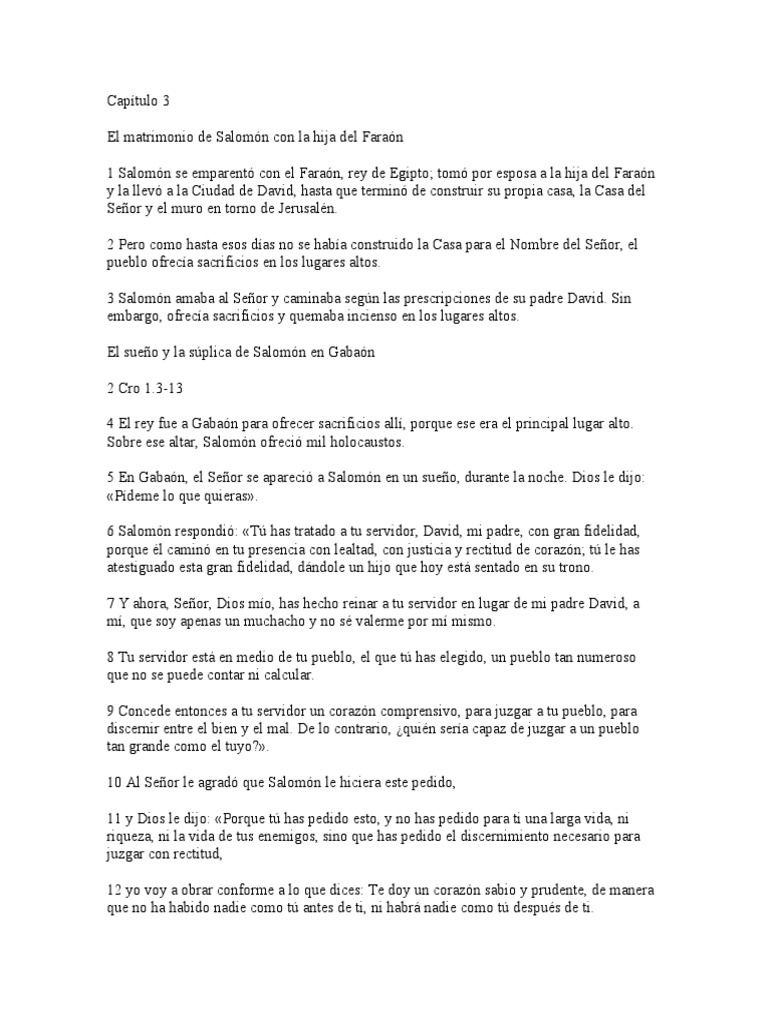 Capítulo 3

El matrimonio de Salomón con la hija del Faraón

1 Salomón se emparentó con el Faraón, rey de Egipto; tomó por esposa a la hija del Faraón y la llevó a la Ciudad de David, hasta que terminó de construir su propia casa, la Casa del Señor y el muro en torno de Jerusalén.

2 Pero como hasta esos días no se había construido la Casa para el Nombre del Señor, el pueblo ofrecía sacrificios en los lugares altos.

3 Salomón amaba al Señor y caminaba según las prescripciones de su padre David. Sin embargo, ofrecía sacrificios y quemaba incienso en los lugares altos.

El sueño y la súplica de Salomón en Gabaón

2 Cro 1.3-13

4 El rey fue a Gabaón para ofrecer sacrificios allí, porque ese era el principal lugar alto. Sobre ese altar, Salomón ofreció mil holocaustos.

5 En Gabaón, el Señor se apareció a Salomón en un sueño, durante la noche. Dios le dijo: «Pídeme lo que quieras».

6 Salomón respondió: «Tú has tratado a tu servidor, David, mi padre, con gran fidelidad, porque él caminó en tu presencia con lealtad, con justicia y rectitud de corazón; tú le has atestiguado esta gran fidelidad, dándole un hijo que hoy está sentado en su trono.

7 Y ahora, Señor, Dios mío, has hecho reinar a tu servidor en lugar de mi padre David, a mí, que soy apenas un muchacho y no sé valerme por mí mismo.

8 Tu servidor está en medio de tu pueblo, el que tú has elegido, un pueblo tan numeroso que no se puede contar ni calcular.

9 Concede entonces a tu servidor un corazón comprensivo, para juzgar a tu pueblo, para discernir entre el bien y el mal. De lo contrario, ¿quién sería capaz de juzgar a un pueblo tan grande como el tuyo?».

10 Al Señor le agradó que Salomón le hiciera este pedido,

11 y Dios le dijo: «Porque tú has pedido esto, y no has pedido para ti una larga vida, ni riqueza, ni la vida de tus enemigos, sino que has pedido el discernimiento necesario para juzgar con rectitud,

12 yo voy a obrar conforme a lo que dices: Te doy un corazón sabio y prudente, de manera que no ha habido nadie como tú antes de ti, ni habrá nadie como tú después de ti.